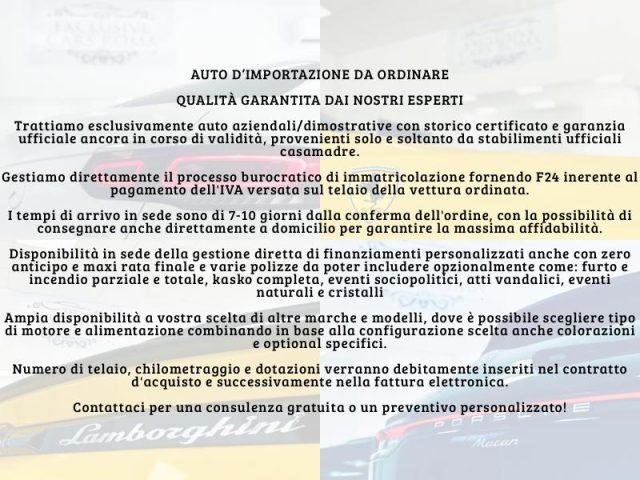 EXCLUSIVE CARS ROMA

AUTO D'IMPORTAZIONE DA ORDINARE

QUALITÀ GARANTITA DAI NOSTRI ESPERTI

Trattiamo esclusivamente auto aziendali/dimostrative con storico certificato e garanzia ufficiale ancora in corso di validità, provenienti solo e soltanto da stabilimenti ufficiali casamadre.

Gestiamo direttamente il processo burocratico di immatricolazione fornendo F24 inerente al pagamento dell'IVA versata sul telaio della vettura ordinata.

I tempi di arrivo in sede sono di 7-10 giorni dalla conferma dell'ordine, con la possibilità di consegnare anche direttamente a domicilio per garantire la massima affidabilità.

Disponibilità in sede della gestione diretta di finanziamenti personalizzati anche con zero anticipo e maxi rata finale e varie polizze da poter includere opzionalmente come: furto e incendio parziale e totale, kasko completa, eventi sociopolitici, atti vandalici, eventi naturali e cristalli

Ampia disponibilità a vostra scelta di altre marche e modelli, dove è possibile scegliere tipo di motore e alimentazione combinando in base alla configurazione scelta anche colorazioni e optional specifici.

Numero di telaio, chilometraggio e dotazioni verranno debitamente inseriti nel contratto d'acquisto e successivamente nella fattura elettronica.

Contattaci per una consulenza gratuita o un preventivo personalizzato!

Lamborghini

PORSCHE

Macan